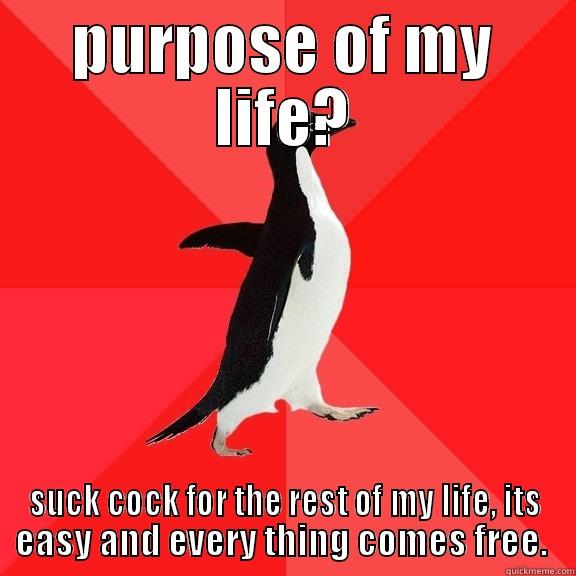 purpose of my life?

suck cock for the rest of my life, its easy and every thing comes free.

quickmeme.com